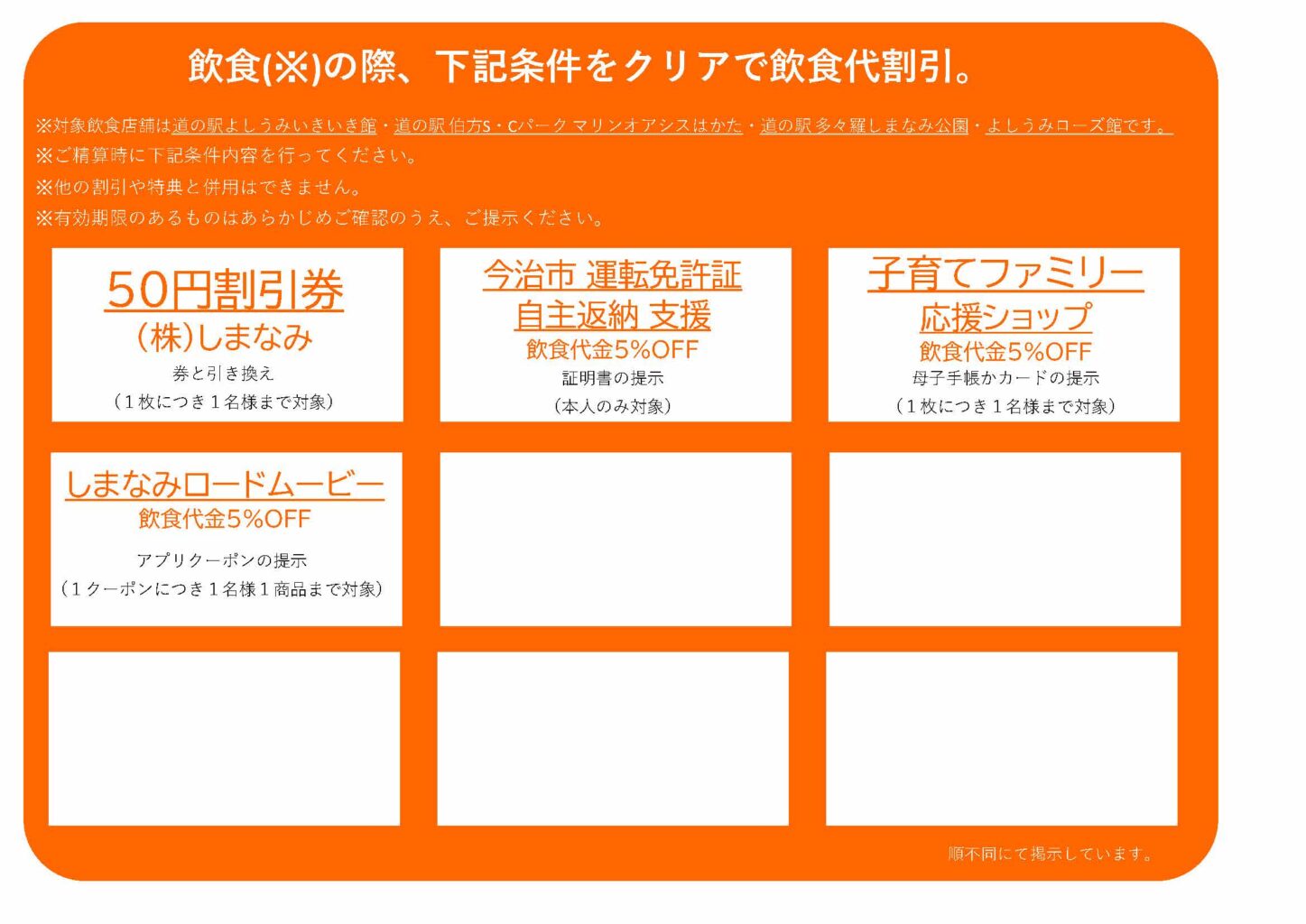 飲食(※)の際、下記条件をクリアで飲食代割引。

※対象飲食店舗は道の駅よしうみいきいき館・道の駅伯方S・Cパーク マリンオアシスはかた・道の駅多々羅しまなみ公園・よしうみローズ館です。
※ご精算時に下記条件内容を行ってください。
※他の割引や特典と併用はできません。
※有効期限のあるものはあらかじめご確認のうえ、ご提示ください。

50円割引券
(株)しまなみ
券と引き換え
(1枚につき1名様まで対象)

今治市 運転免許証 自主返納 支援
飲食代金5%OFF
証明書の提示
(本人のみ対象)

子育てファミリー 応援ショップ
飲食代金5%OFF
母子手帳かカードの提示
(1枚につき1名様まで対象)

しまなみロードムービー
飲食代金5%OFF
アプリクーポンの提示
(1クーポンにつき1名様1商品まで対象)

順不同にて掲示しています。